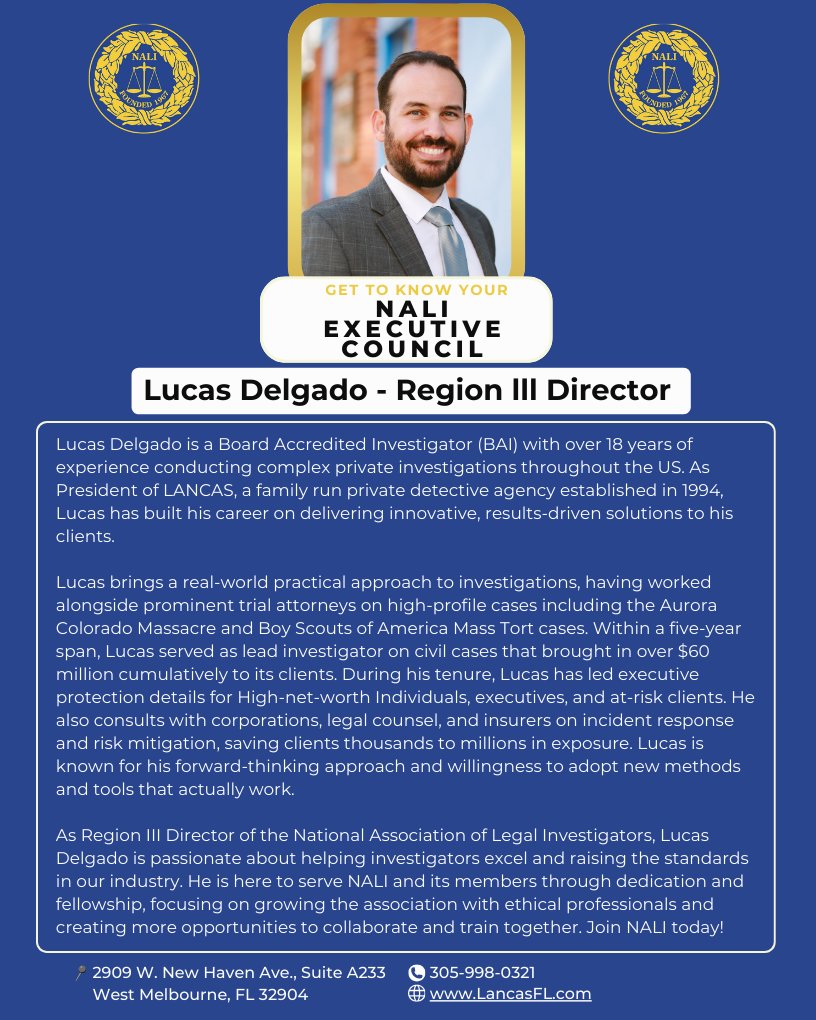 NALI
FOUNDED 1967

NALI
FOUNDED 1967

GET TO KNOW YOUR
NALI
EXECUTIVE
COUNCIL

Lucas Delgado - Region III Director

Lucas Delgado is a Board Accredited Investigator (BAI) with over 18 years of experience conducting complex private investigations throughout the US. As President of LANCAS, a family run private detective agency established in 1994, Lucas has built his career on delivering innovative, results-driven solutions to his clients.

Lucas brings a real-world practical approach to investigations, having worked alongside prominent trial attorneys on high-profile cases including the Aurora Colorado Massacre and Boy Scouts of America Mass Tort cases. Within a five-year span, Lucas served as lead investigator on civil cases that brought in over $60 million cumulatively to its clients. During his tenure, Lucas has led executive protection details for High-net-worth Individuals, executives, and at-risk clients. He also consults with corporations, legal counsel, and insurers on incident response and risk mitigation, saving clients thousands to millions in exposure. Lucas is known for his forward-thinking approach and willingness to adopt new methods and tools that actually work.

As Region III Director of the National Association of Legal Investigators, Lucas Delgado is passionate about helping investigators excel and raising the standards in our industry. He is here to serve NALI and its members through dedication and fellowship, focusing on growing the association with ethical professionals and creating more opportunities to collaborate and train together. Join NALI today!

2909 W. New Haven Ave., Suite A233
West Melbourne, FL 32904

305-998-0321
www.LancasFL.com